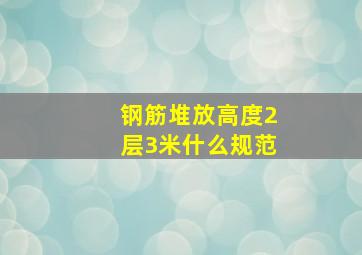 钢筋堆放高度2层3米什么规范